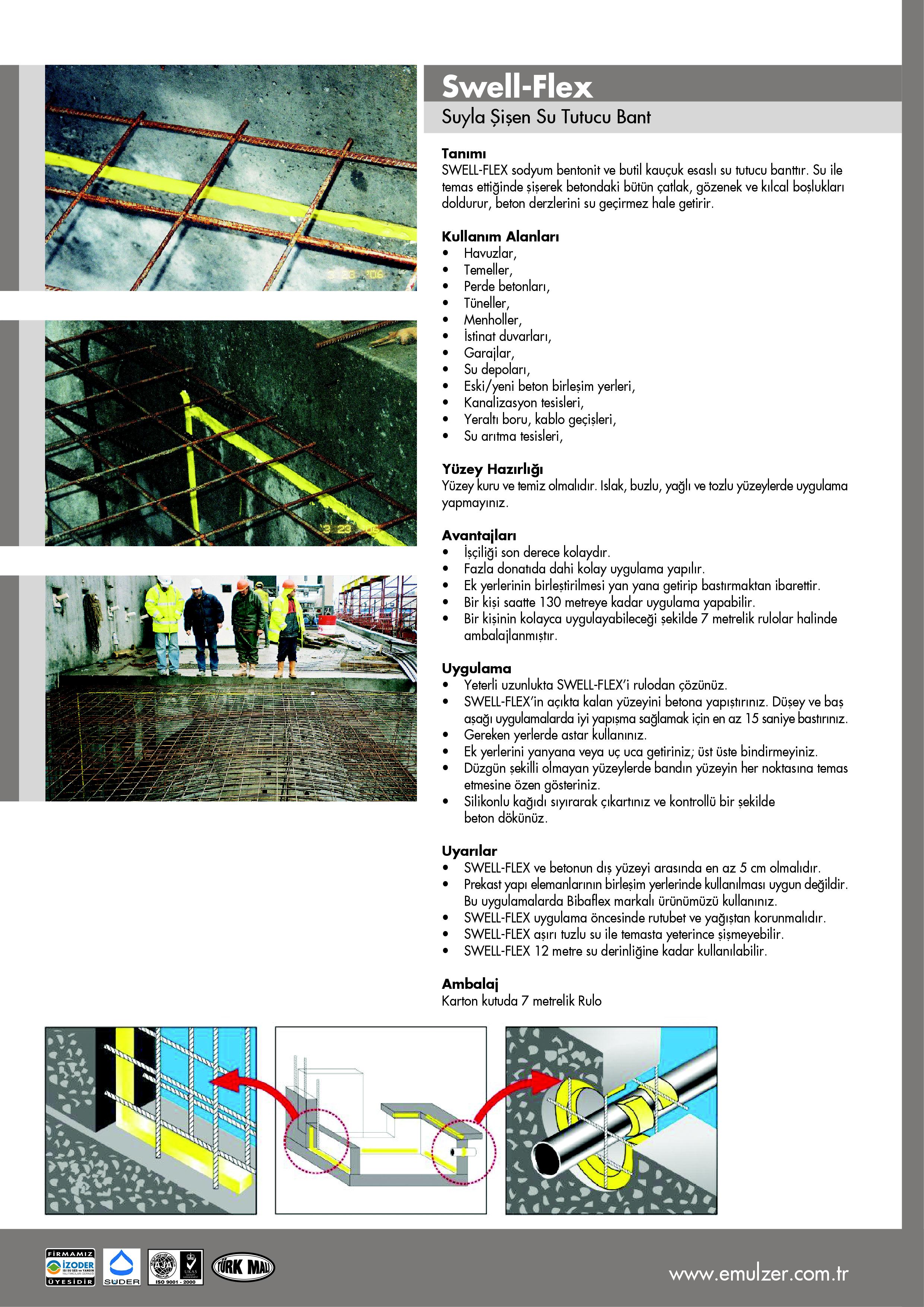 Swell-Flex
Suyla Şişen Su Tutucu Bant

Tanımı
SWELL-FLEX sodyum bentonit ve butil kauçuk esaslı su tutucu banttır. Su ile temas ettiğinde şişerek betondaki bütün çatlak, gözenek ve kılcal boşlukları doldurur, beton derzlerini su geçirmez hale getirir.

Kullanım Alanları
• Havuzlar,
• Temeller,
• Perde betonları,
• Tüneller,
• Menholler,
• İstinat duvarları,
• Garajlar,
• Su depoları,
• Eski/yeni beton birleşim yerleri,
• Kanalizasyon tesisleri,
• Yeraltı boru, kablo geçişleri,
• Su arıtma tesisleri,

Yüzey Hazırlığı
Yüzey kuru ve temiz olmalıdır. Islak, buzlu, yağlı ve tozlu yüzeylerde uygulama yapmayınız.

Avantajları
• İşçiliği son derece kolaydır.
• Fazla donatıda dahi kolay uygulama yapılır.
• Ek yerlerinin birleştirilmesi yan yana getirip bastırmaktan ibarettir.
• Bir kişi saatte 130 metreye kadar uygulama yapabilir.
• Bir kişinin kolayca uygulayabileceği şekilde 7 metrelik rulolar halinde ambalajlanmıştır.

Uygulama
• Yeterli uzunlukta SWELL-FLEX'i rulodan çözünüz.
• SWELL-FLEX'in açıkta kalan yüzeyini betona yapıştırınız. Düşey ve baş aşağı uygulamalarda iyi yapışma sağlamak için en az 15 saniye bastırınız.
• Gereken yerlerde astar kullanınız.
• Ek yerlerini yanyana veya uç uca getiriniz; üst üste bindirmeyiniz.
• Düzgün şekilli olmayan yüzeylerde bandın yüzeyin her noktasına temas etmesine özen gösteriniz.
• Silikonlu kağıdı sıyırarak çıkartınız ve kontrollü bir şekilde beton dökünüz.

Uyarılar
• SWELL-FLEX ve betonun dış yüzeyi arasında en az 5 cm olmalıdır.
• Prekast yapı elemanlarının birleşim yerlerinde kullanılması uygun değildir. Bu uygulamalarda Bibaflex markalı ürünümüzü kullanınız.
• SWELL-FLEX uygulama öncesinde rutubet ve yağıştan korunmalıdır.
• SWELL-FLEX aşırı tuzlu su ile temasta yeterince şişmeyebilir.
• SWELL-FLEX 12 metre su derinliğine kadar kullanılabilir.

Ambalaj
Karton kutuda 7 metrelik Rulo

FİRMAMIZ İZODER ÜYESİDİR
SUDER
ISO 9001 - 2000
TÜRK MALI
www.emulzer.com.tr